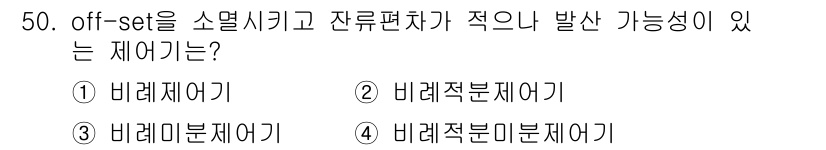 50. off-set을 소멸시키고 잔류편차가 적으나 발산 가능성이 있는 제어기는?

① 비례제어기　　② 비례적분제어기

③ 비례미분제어기　　④ 비례적분미분제어기